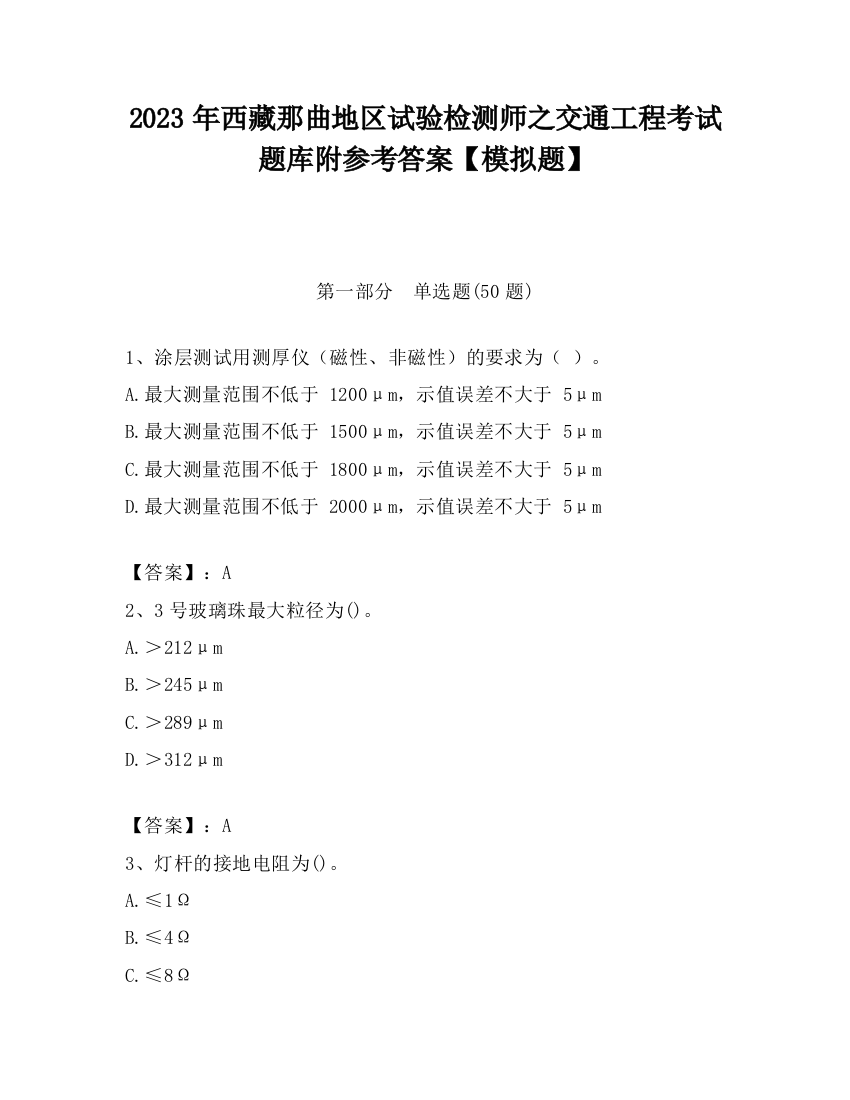 2023 年西藏那曲地区试验检测师之交通工程考试题库附参考答案【模拟题】

第一部分　单选题(50 题)

1、涂层测试用测厚仪（磁性、非磁性）的要求为（ ）。

A.最大测量范围不低于 1200μm，示值误差不大于 5μm

B.最大测量范围不低于 1500μm，示值误差不大于 5μm

C.最大测量范围不低于 1800μm，示值误差不大于 5μm

D.最大测量范围不低于 2000μm，示值误差不大于 5μm

【答案】：A

2、3 号玻璃珠最大粒径为()。

A.＞212μm

B.＞245μm

C.＞289μm

D.＞312μm

【答案】：A

3、灯杆的接地电阻为()。

A.≤1Ω

B.≤4Ω

C.≤8Ω